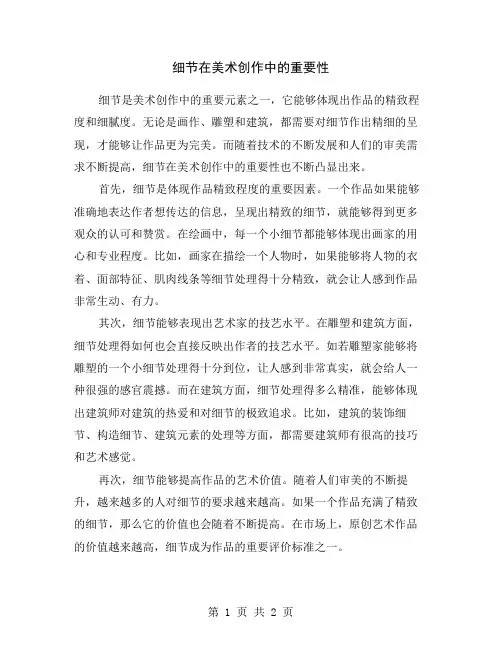 细节在美术创作中的重要性

细节是美术创作中的重要元素之一，它能够体现出作品的精致程度和细腻度。无论是画作、雕塑和建筑，都需要对细节作出精细的呈现，才能够让作品更为完美。而随着技术的不断发展和人们的审美需求不断提高，细节在美术创作中的重要性也不断凸显出来。

首先，细节是体现作品精致程度的重要因素。一个作品如果能够准确地表达作者想传达的信息，呈现出精致的细节，就能够得到更多观众的认可和赞赏。在绘画中，每一个小细节都能够体现出画家的用心和专业程度。比如，画家在描绘一个人物时，如果能够将人物的衣着、面部特征、肌肉线条等细节处理得十分精致，就会让人感到作品非常生动、有力。

其次，细节能够表现出艺术家的技艺水平。在雕塑和建筑方面，细节处理得如何也会直接反映出作者的技艺水平。如若雕塑家能够将雕塑的一个小细节处理得十分到位，让人感到非常真实，就会给人一种很强的感官震撼。而在建筑方面，细节处理得多么精准，能够体现出建筑师对建筑的热爱和对细节的极致追求。比如，建筑的装饰细节、构造细节、建筑元素的处理等方面，都需要建筑师有很高的技巧和艺术感觉。

再次，细节能够提高作品的艺术价值。随着人们审美的不断提升，越来越多的人对细节的要求越来越高。如果一个作品充满了精致的细节，那么它的价值也会随着不断提高。在市场上，原创艺术作品的价值越来越高，细节成为作品的重要评价标准之一。

第 1 页 共 2 页